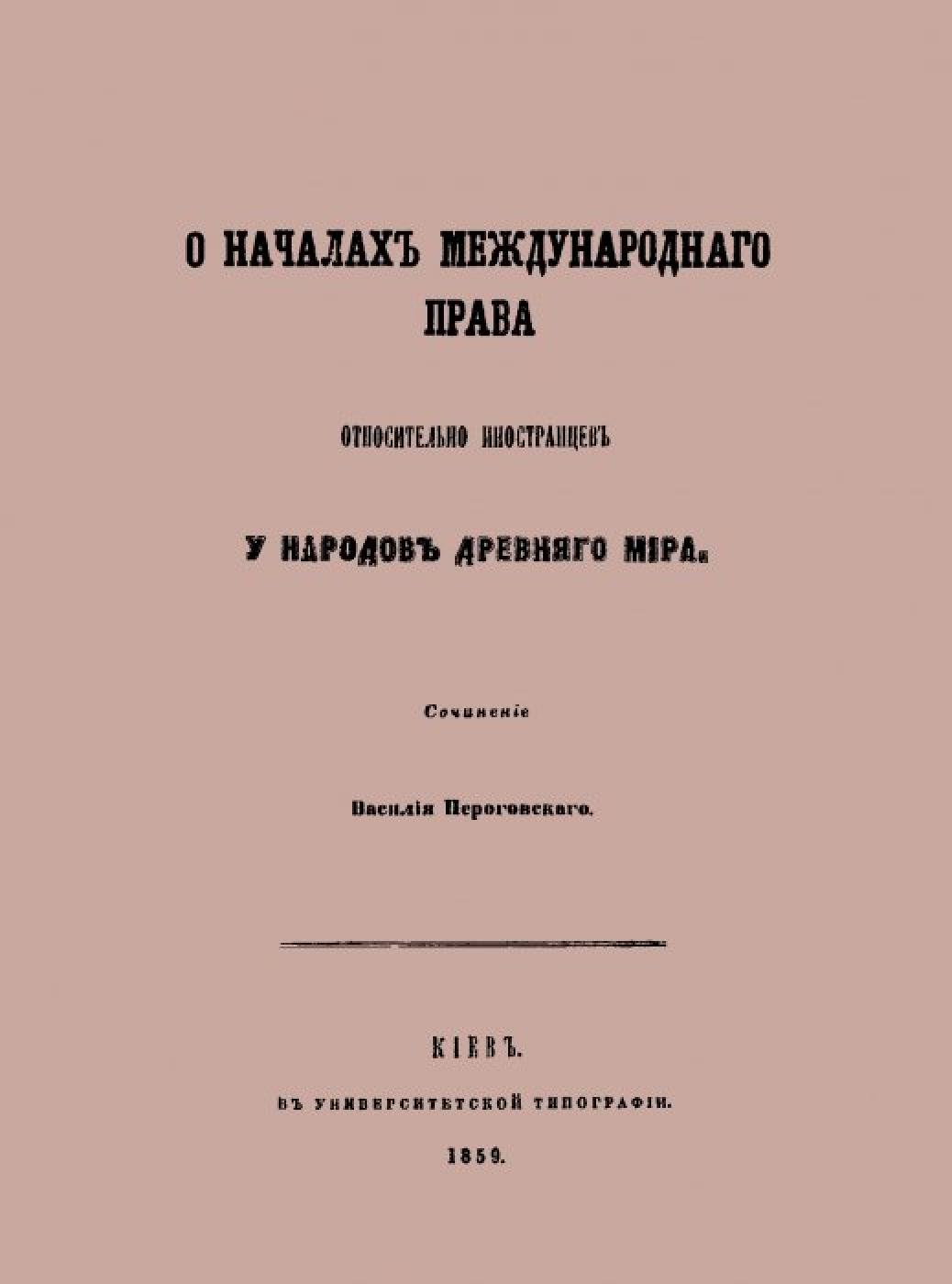 О НАЧАЛАХЪ МЕЖДУНАРОДНАГО ПРАВА

ОТНОСИТЕЛЬНО ИНОСТРАНЦЕВЪ

У НАРОДОВЪ ДРЕВНЯГО МІРА.

Сочиненіе

Василія Пероговскаго.

КІЕВЪ.

ВЪ УНИВЕРСИТЕТСКОЙ ТИПОГРАФІИ.

1859.